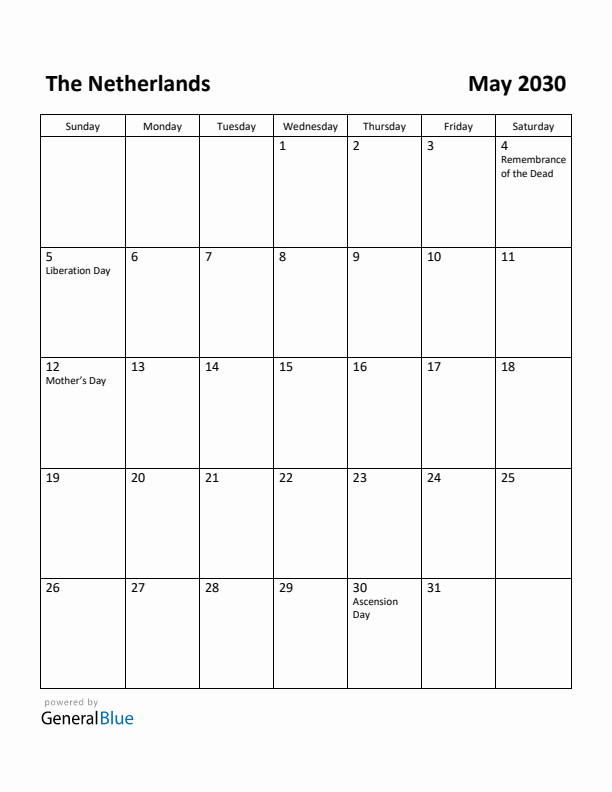 The Netherlands

May 2030

| Sunday | Monday | Tuesday | Wednesday | Thursday | Friday | Saturday |
|---|---|---|---|---|---|---|
| | | | 1 | 2 | 3 | 4 Remembrance of the Dead |
| 5 Liberation Day | 6 | 7 | 8 | 9 | 10 | 11 |
| 12 Mother's Day | 13 | 14 | 15 | 16 | 17 | 18 |
| 19 | 20 | 21 | 22 | 23 | 24 | 25 |
| 26 | 27 | 28 | 29 | 30 Ascension Day | 31 | |

powered by
GeneralBlue